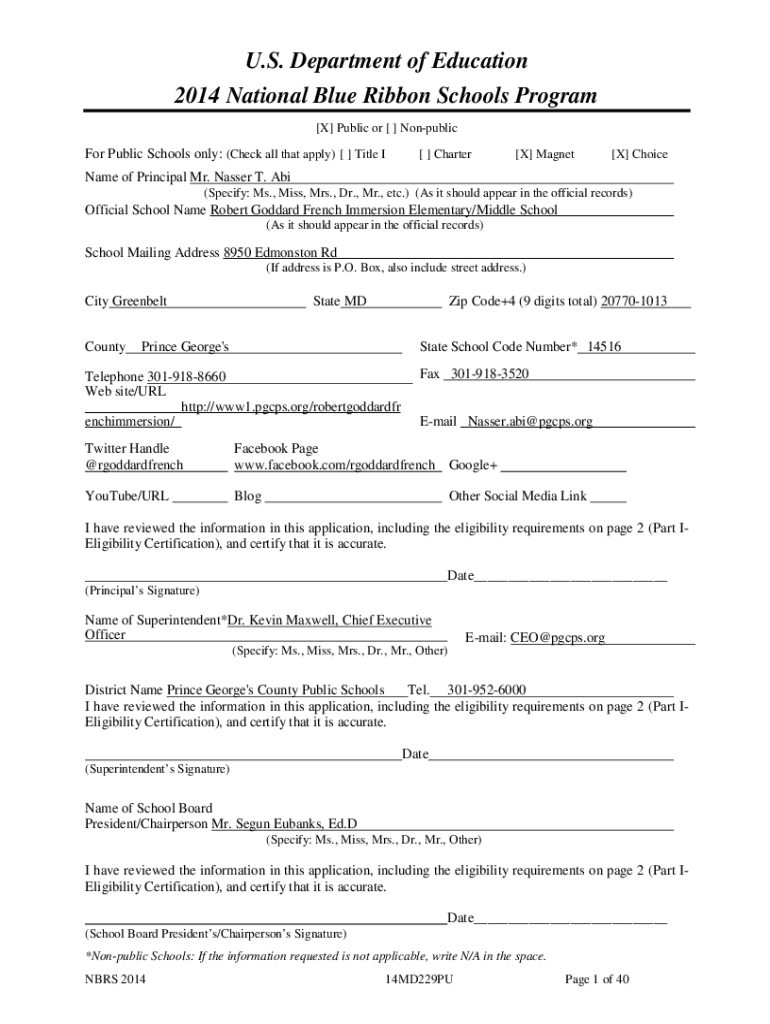 U.S. Department of Education
2014 National Blue Ribbon Schools Program

[X] Public or [ ] Non-public

For Public Schools only: (Check all that apply) [ ] Title I [ ] Charter [X] Magnet [X] Choice

Name of Principal Mr. Nasser T. Abi
(Specify: Ms., Miss, Mrs., Dr., Mr., etc.) (As it should appear in the official records)

Official School Name Robert Goddard French Immersion Elementary/Middle School
(As it should appear in the official records)

School Mailing Address 8950 Edmonston Rd
(If address is P.O. Box, also include street address.)

City Greenbelt State MD Zip Code+4 (9 digits total) 20770-1013

County Prince George's State School Code Number* 14516

Telephone 301-918-8660 Fax 301-918-3520

Web site/URL http://www1.pgcps.org/robertgoddardfrenchimmersion/ E-mail Nasser.abi@pgcps.org

Twitter Handle @rgoddardfrench Facebook Page www.facebook.com/rgoddardfrench Google+

YouTube/URL Blog Other Social Media Link

I have reviewed the information in this application, including the eligibility requirements on page 2 (Part I-Eligibility Certification), and certify that it is accurate.

Date
(Principal's Signature)

Name of Superintendent*Dr. Kevin Maxwell, Chief Executive Officer E-mail: CEO@pgcps.org
(Specify: Ms., Miss, Mrs., Dr., Mr., Other)

District Name Prince George's County Public Schools Tel. 301-952-6000
I have reviewed the information in this application, including the eligibility requirements on page 2 (Part I-Eligibility Certification), and certify that it is accurate.

Date
(Superintendent's Signature)

Name of School Board President/Chairperson Mr. Segun Eubanks, Ed.D
(Specify: Ms., Miss, Mrs., Dr., Mr., Other)

I have reviewed the information in this application, including the eligibility requirements on page 2 (Part I-Eligibility Certification), and certify that it is accurate.

Date
(School Board President's/Chairperson's Signature)

*Non-public Schools: If the information requested is not applicable, write N/A in the space.

NBRS 2014 14MD229PU Page 1 of 40